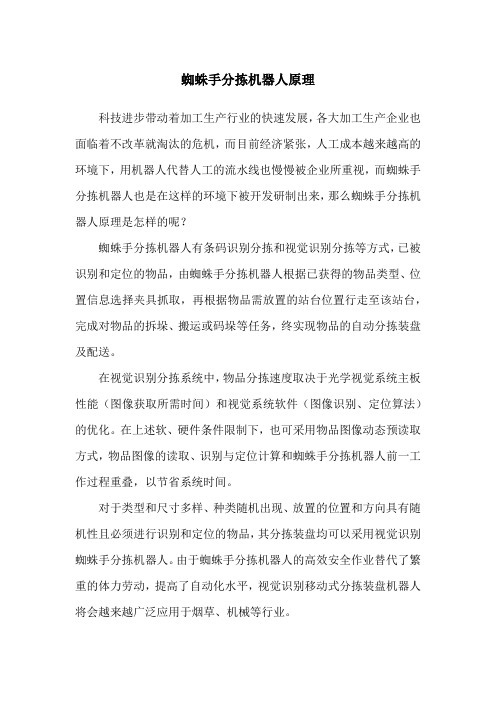 蜘蛛手分拣机器人原理

科技进步带动着加工生产行业的快速发展，各大加工生产企业也面临着不改革就淘汰的危机，而目前经济紧张，人工成本越来越高的环境下，用机器人代替人工的流水线也慢慢被企业所重视，而蜘蛛手分拣机器人也是在这样的环境下被开发研制出来，那么蜘蛛手分拣机器人原理是怎样的呢？

蜘蛛手分拣机器人有条码识别分拣和视觉识别分拣等方式，已被识别和定位的物品，由蜘蛛手分拣机器人根据已获得的物品类型、位置信息选择夹具抓取，再根据物品需放置的站台位置行走至该站台，完成对物品的拆垛、搬运或码垛等任务，终实现物品的自动分拣装盘及配送。

在视觉识别分拣系统中，物品分拣速度取决于光学视觉系统主板性能（图像获取所需时间）和视觉系统软件（图像识别、定位算法）的优化。在上述软、硬件条件限制下，也可采用物品图像动态预读取方式，物品图像的读取、识别与定位计算和蜘蛛手分拣机器人前一工作过程重叠，以节省系统时间。

对于类型和尺寸多样、种类随机出现、放置的位置和方向具有随机性且必须进行识别和定位的物品，其分拣装盘均可以采用视觉识别蜘蛛手分拣机器人。由于蜘蛛手分拣机器人的高效安全作业替代了繁重的体力劳动，提高了自动化水平，视觉识别移动式分拣装盘机器人将会越来越广泛应用于烟草、机械等行业。